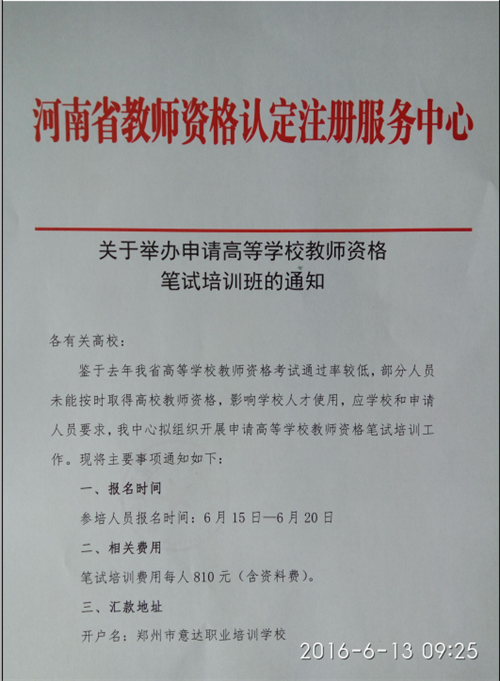 河南省教师资格认定注册服务中心

关于举办申请高等学校教师资格笔试培训班的通知

各有关高校：

鉴于去年我省高等学校教师资格考试通过率较低，部分人员未能按时取得高校教师资格，影响学校人才使用，应学校和申请人员要求，我中心拟组织开展申请高等学校教师资格笔试培训工作。现将主要事项通知如下：

一、报名时间

参培人员报名时间：6月15日—6月20日

二、相关费用

笔试培训费用每人810元（含资料费）。

三、汇款地址

开户名：郑州市意达职业培训学校

2016-6-13 09:25